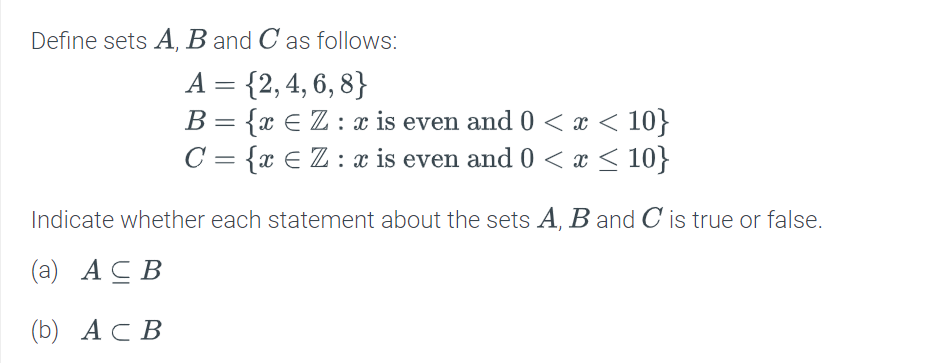 Define sets $A$, $B$ and $C$ as follows:

$A = \{2, 4, 6, 8\}$
$B = \{x \in \mathbb{Z} : x \text{ is even and } 0 < x < 10\}$
$C = \{x \in \mathbb{Z} : x \text{ is even and } 0 < x \leq 10\}$

Indicate whether each statement about the sets $A$, $B$ and $C$ is true or false.

(a) $A \subseteq B$

(b) $A \subset B$